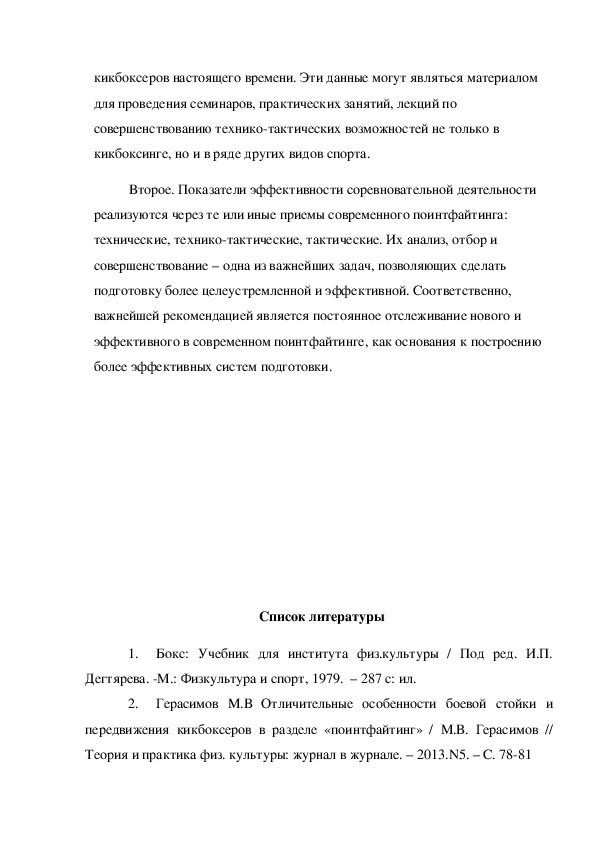 кикбоксеров настоящего времени. Эти данные могут являться материалом для проведения семинаров, практических занятий, лекций по совершенствованию технико-тактических возможностей не только в кикбоксинге, но и в ряде других видов спорта.

Второе. Показатели эффективности соревновательной деятельности реализуются через те или иные приемы современного поинтфайтинга: технические, технико-тактические, тактические. Их анализ, отбор и совершенствование – одна из важнейших задач, позволяющих сделать подготовку более целеустремленной и эффективной. Соответственно, важнейшей рекомендацией является постоянное отслеживание нового и эффективного в современном поинтфайтинге, как основания к построению более эффективных систем подготовки.

Список литературы

1. Бокс: Учебник для института физ.культуры / Под ред. И.П. Дегтярева. -М.: Физкультура и спорт, 1979. – 287 с: ил.

2. Герасимов М.В Отличительные особенности боевой стойки и передвижения кикбоксеров в разделе «поинтфайтинг» / М.В. Герасимов // Теория и практика физ. культуры: журнал в журнале. – 2013.N5. – С. 78-81